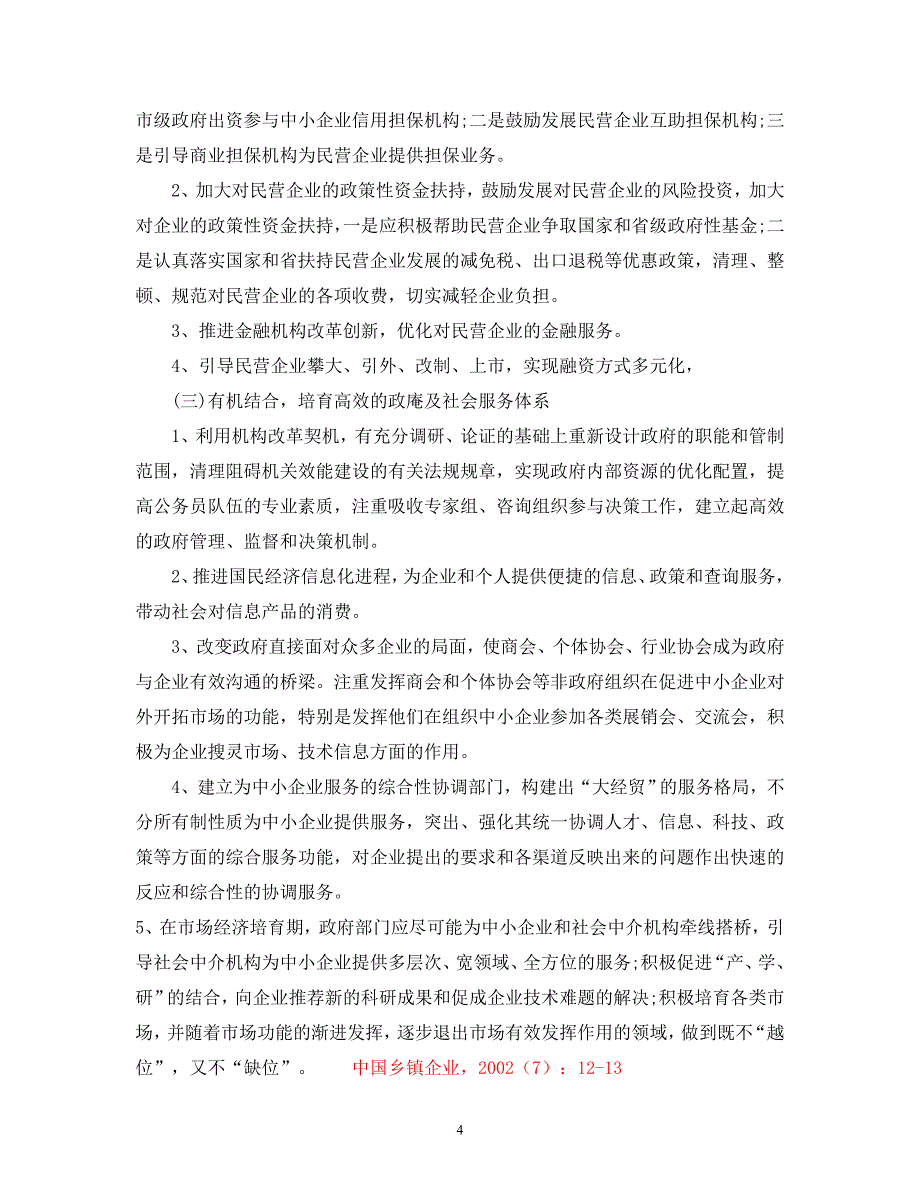 市级政府出资参与中小企业信用担保机构;二是鼓励发展民营企业互助担保机构;三是引导商业担保机构为民营企业提供担保业务。

2、加大对民营企业的政策性资金扶持，鼓励发展对民营企业的风险投资，加大对企业的政策性资金扶持，一是应积极帮助民营企业争取国家和省级政府性基金;二是认真落实国家和省扶持民营企业发展的减免税、出口退税等优惠政策，清理、整顿、规范对民营企业的各项收费，切实减轻企业负担。

3、推进金融机构改革创新，优化对民营企业的金融服务。

4、引导民营企业攀大、引外、改制、上市，实现融资方式多元化，

(三)有机结合，培育高效的政庵及社会服务体系

1、利用机构改革契机，有充分调研、论证的基础上重新设计政府的职能和管制范围，清理阻碍机关效能建设的有关法规规章，实现政府内部资源的优化配置，提高公务员队伍的专业素质，注重吸收专家组、咨询组织参与决策工作，建立起高效的政府管理、监督和决策机制。

2、推进国民经济信息化进程，为企业和个人提供便捷的信息、政策和查询服务，带动社会对信息产品的消费。

3、改变政府直接面对众多企业的局面，使商会、个体协会、行业协会成为政府与企业有效沟通的桥梁。注重发挥商会和个体协会等非政府组织在促进中小企业对外开拓市场的功能，特别是发挥他们在组织中小企业参加各类展销会、交流会，积极为企业搜灵市场、技术信息方面的作用。

4、建立为中小企业服务的综合性协调部门，构建出“大经贸”的服务格局，不分所有制性质为中小企业提供服务，突出、强化其统一协调人才、信息、科技、政策等方面的综合服务功能，对企业提出的要求和各渠道反映出来的问题作出快速的反应和综合性的协调服务。

5、在市场经济培育期，政府部门应尽可能为中小企业和社会中介机构牵线搭桥，引导社会中介机构为中小企业提供多层次、宽领域、全方位的服务;积极促进“产、学、研”的结合，向企业推荐新的科研成果和促成企业技术难题的解决;积极培育各类市场，并随着市场功能的渐进发挥，逐步退出市场有效发挥作用的领域，做到既不“越位”，又不“缺位”。 中国乡镇企业，2002（7）：12-13

4